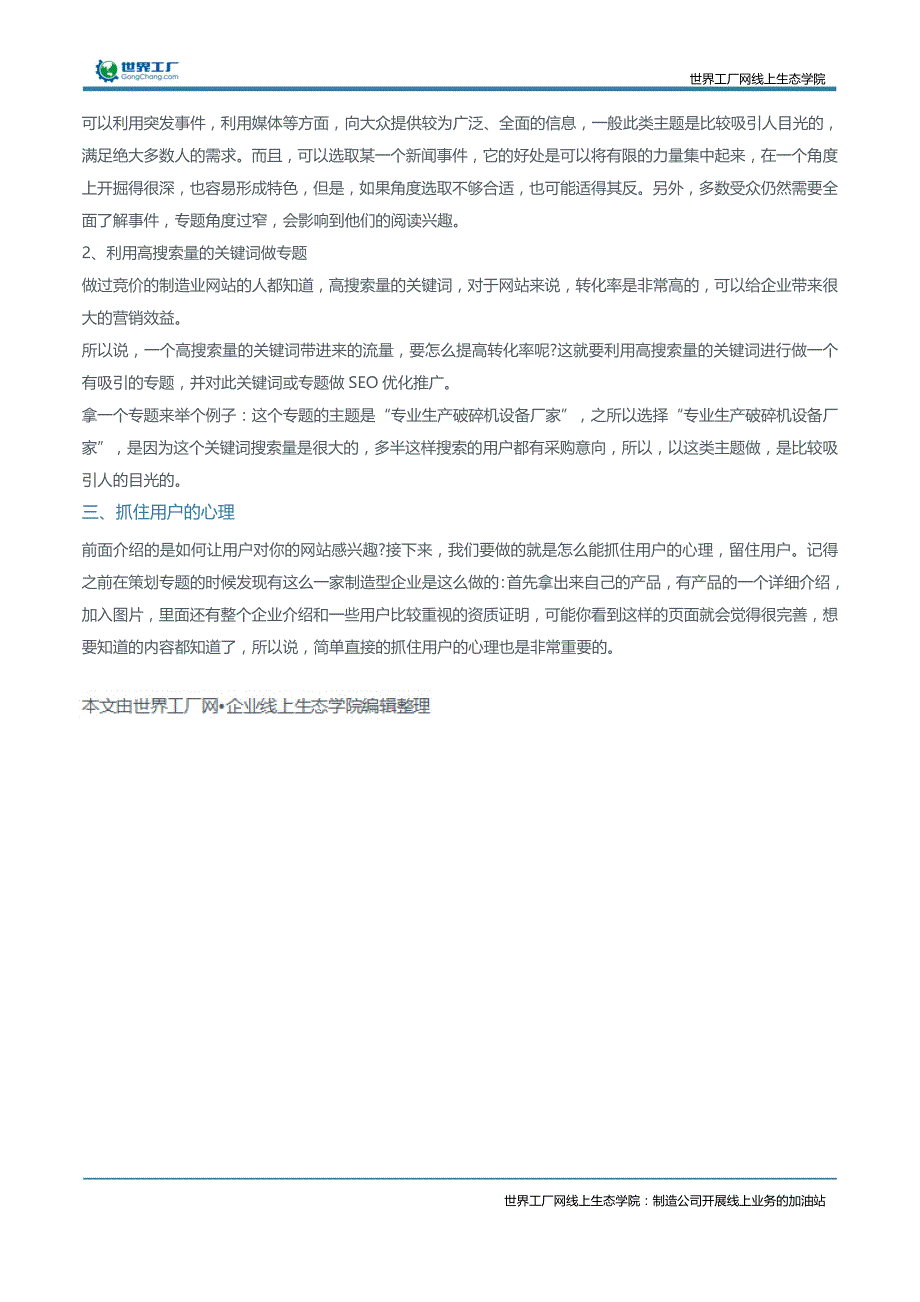 世界工厂
GongChang.com

世界工厂网线上生态学院

可以利用突发事件，利用媒体等方面，向大众提供较为广泛、全面的信息，一般此类主题是比较吸引人目光的，满足绝大多数人的需求。而且，可以选取某一个新闻事件，它的好处是可以将有限的力量集中起来，在一个角度上开掘得很深，也容易形成特色，但是，如果角度选取不够合适，也可能适得其反。另外，多数受众仍然需要全面了解事件，专题角度过窄，会影响到他们的阅读兴趣。

2、利用高搜索量的关键词做专题

做过竞价的制造业网站的人都知道，高搜索量的关键词，对于网站来说，转化率是非常高的，可以给企业带来很大的营销效益。

所以说，一个高搜索量的关键词带进来的流量，要怎么提高转化率呢?这就要利用高搜索量的关键词进行做一个有吸引的专题，并对此关键词或专题做 SEO 优化推广。

拿一个专题来举个例子：这个专题的主题是“专业生产破碎机设备厂家”，之所以选择“专业生产破碎机设备厂家”，是因为这个关键词搜索量是很大的，多半这样搜索的用户都有采购意向，所以，以这类主题做，是比较吸引人的目光的。

三、抓住用户的心理

前面介绍的是如何让用户对你的网站感兴趣?接下来，我们要做的就是怎么能抓住用户的心理，留住用户。记得之前在策划专题的时候发现有这么一家制造型企业是这么做的：首先拿出来自己的产品，有产品的一个详细介绍，加入图片，里面还有整个企业介绍和一些用户比较重视的资质证明，可能你看到这样的页面就会觉得很完善，想要知道的内容都知道了，所以说，简单直接的抓住用户的心理也是非常重要的。

本文由世界工厂网•企业线上生态学院编辑整理

世界工厂网线上生态学院：制造公司开展线上业务的加油站